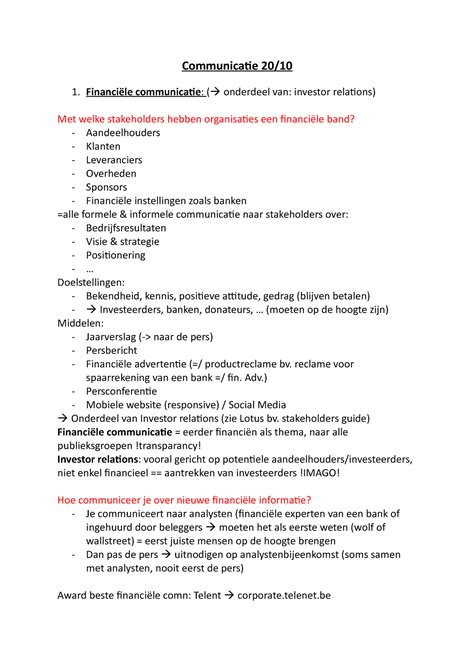 Communicatie 20/10

1. Financiële communicatie: (→ onderdeel van: investor relations)

Met welke stakeholders hebben organisaties een financiële band?
- Aandeelhouders
- Klanten
- Leveranciers
- Overheden
- Sponsors
- Financiële instellingen zoals banken

=alle formele & informele communicatie naar stakeholders over:
- Bedrijfsresultaten
- Visie & strategie
- Positionering
- …

Doelstellingen:
- Bekendheid, kennis, positieve attitude, gedrag (blijven betalen)
- → Investeerders, banken, donateurs, … (moeten op de hoogte zijn)

Middelen:
- Jaarverslag (-> naar de pers)
- Persbericht
- Financiële advertentie (=/ productreclame bv. reclame voor spaarrekening van een bank =/ fin. Adv.)
- Persconferentie
- Mobiele website (responsive) / Social Media

→ Onderdeel van Investor relations (zie Lotus bv. stakeholders guide)

Financiële communicatie = eerder financiën als thema, naar alle publieksgroepen !transparancy!

Investor relations: vooral gericht op potentiele aandeelhouders/investeerders, niet enkel financieel == aantrekken van investeerders !IMAGO!

Hoe communiceer je over nieuwe financiële informatie?
- Je communiceert naar analysten (financiële experten van een bank of ingehuurd door beleggers → moeten het als eerste weten (wolf of wallstreet) = eerst juiste mensen op de hoogte brengen
- Dan pas de pers → uitnodigen op analystenbijeenkomst (soms samen met analysten, nooit eerst de pers)

Award beste financiële comn: Telent → corporate.telenet.be